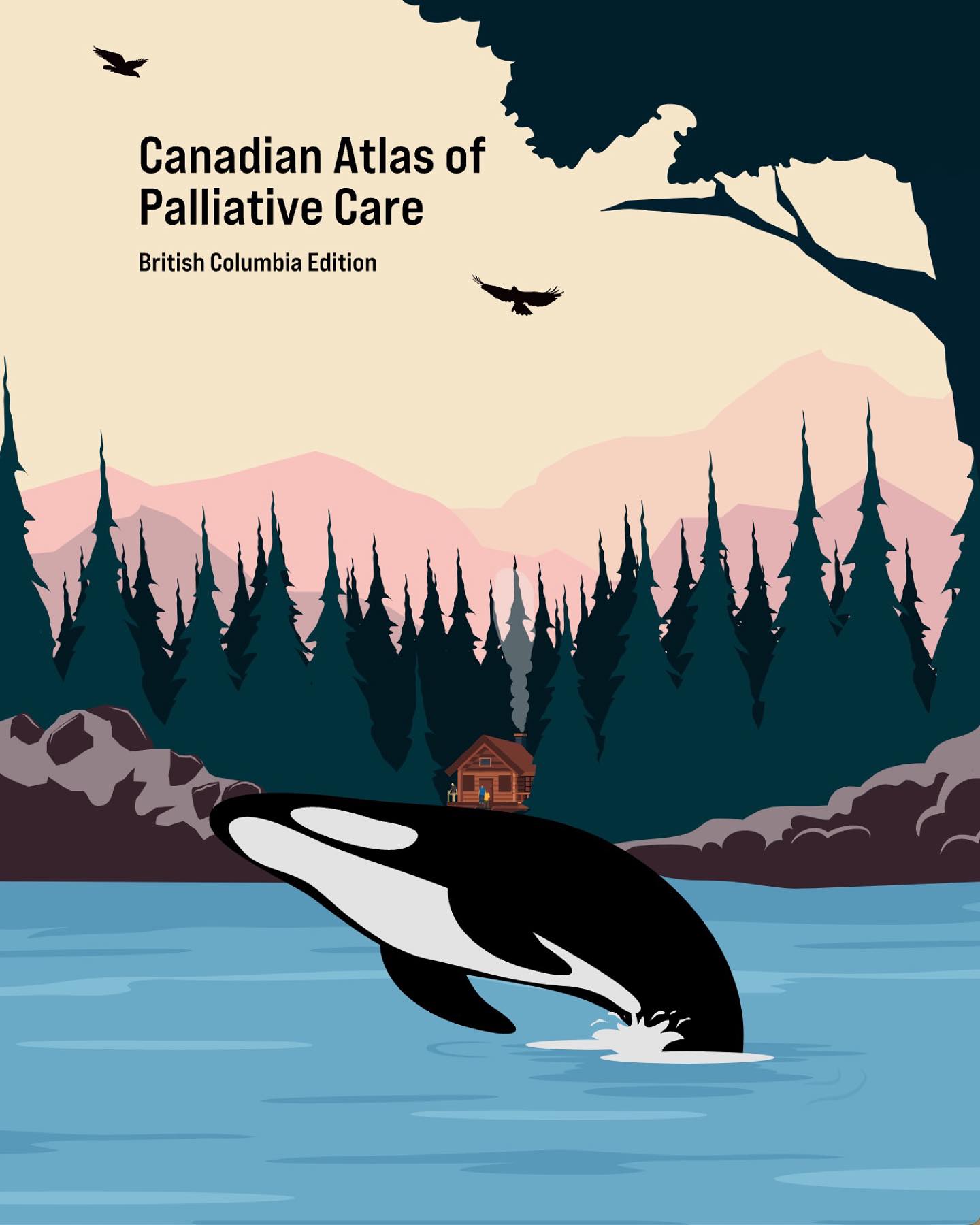 Canadian Atlas of Palliative Care

British Columbia Edition